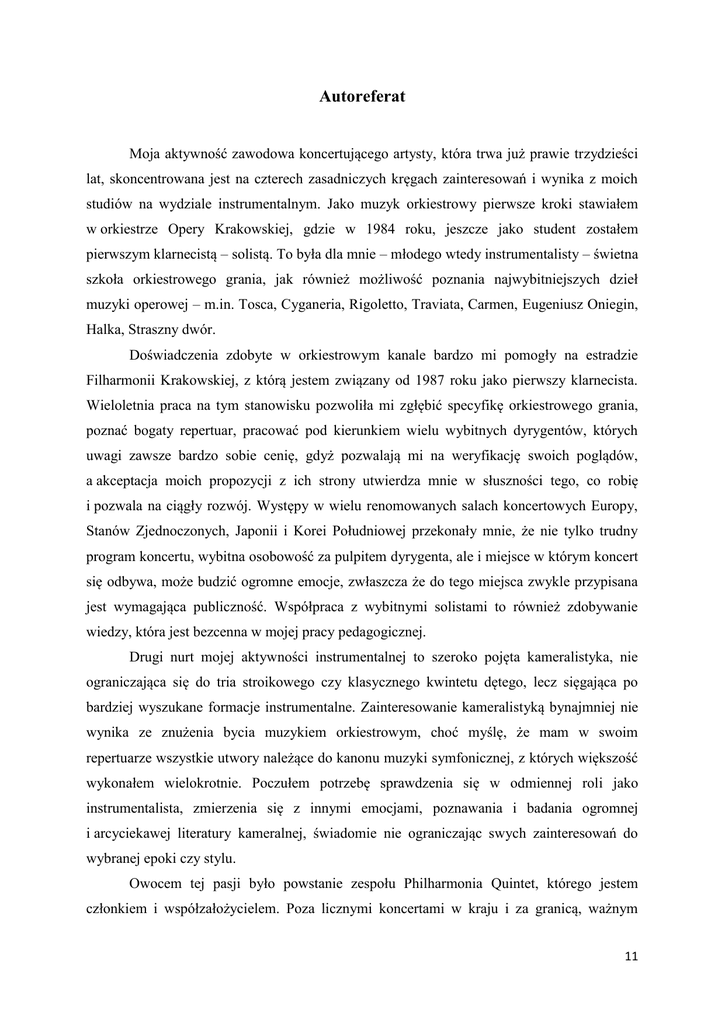 Autoreferat

Moja aktywność zawodowa koncertującego artysty, która trwa już prawie trzydzieści lat, skoncentrowana jest na czterech zasadniczych kręgach zainteresowań i wynika z moich studiów na wydziale instrumentalnym. Jako muzyk orkiestrowy pierwsze kroki stawiałem w orkiestrze Opery Krakowskiej, gdzie w 1984 roku, jeszcze jako student zostałem pierwszym klarnecistą – solistą. To była dla mnie – młodego wtedy instrumentalisty – świetna szkoła orkiestrowego grania, jak również możliwość poznania najwybitniejszych dzieł muzyki operowej – m.in. Tosca, Cyganeria, Rigoletto, Traviata, Carmen, Eugeniusz Oniegin, Halka, Straszny dwór.

Doświadczenia zdobyte w orkiestrowym kanale bardzo mi pomogły na estradzie Filharmonii Krakowskiej, z którą jestem związany od 1987 roku jako pierwszy klarnecista. Wieloletnia praca na tym stanowisku pozwoliła mi zgłębić specyfikę orkiestrowego grania, poznać bogaty repertuar, pracować pod kierunkiem wielu wybitnych dyrygentów, których uwagi zawsze bardzo sobie cenię, gdyż pozwalają mi na weryfikację swoich poglądów, a akceptacja moich propozycji z ich strony utwierdza mnie w słuszności tego, co robię i pozwala na ciągły rozwój. Występy w wielu renomowanych salach koncertowych Europy, Stanów Zjednoczonych, Japonii i Korei Południowej przekonały mnie, że nie tylko trudny program koncertu, wybitna osobowość za pulpitem dyrygenta, ale i miejsce w którym koncert się odbywa, może budzić ogromne emocje, zwłaszcza że do tego miejsca zwykle przypisana jest wymagająca publiczność. Współpraca z wybitnymi solistami to również zdobywanie wiedzy, która jest bezcenna w mojej pracy pedagogicznej.

Drugi nurt mojej aktywności instrumentalnej to szeroko pojęta kameralistyka, nie ograniczająca się do tria stroikowego czy klasycznego kwintetu dętego, lecz sięgająca po bardziej wyszukane formacje instrumentalne. Zainteresowanie kameralistyką bynajmniej nie wynika ze znużenia bycia muzykiem orkiestrowym, choć myślę, że mam w swoim repertuarze wszystkie utwory należące do kanonu muzyki symfonicznej, z których większość wykonałem wielokrotnie. Poczułem potrzebę sprawdzenia się w odmiennej roli jako instrumentalista, zmierzenia się z innymi emocjami, poznawania i badania ogromnej i arcyciekawej literatury kameralnej, świadomie nie ograniczając swych zainteresowań do wybranej epoki czy stylu.

Owocem tej pasji było powstanie zespołu Philharmonia Quintet, którego jestem członkiem i współzałożycielem. Poza licznymi koncertami w kraju i za granicą, ważnym

11